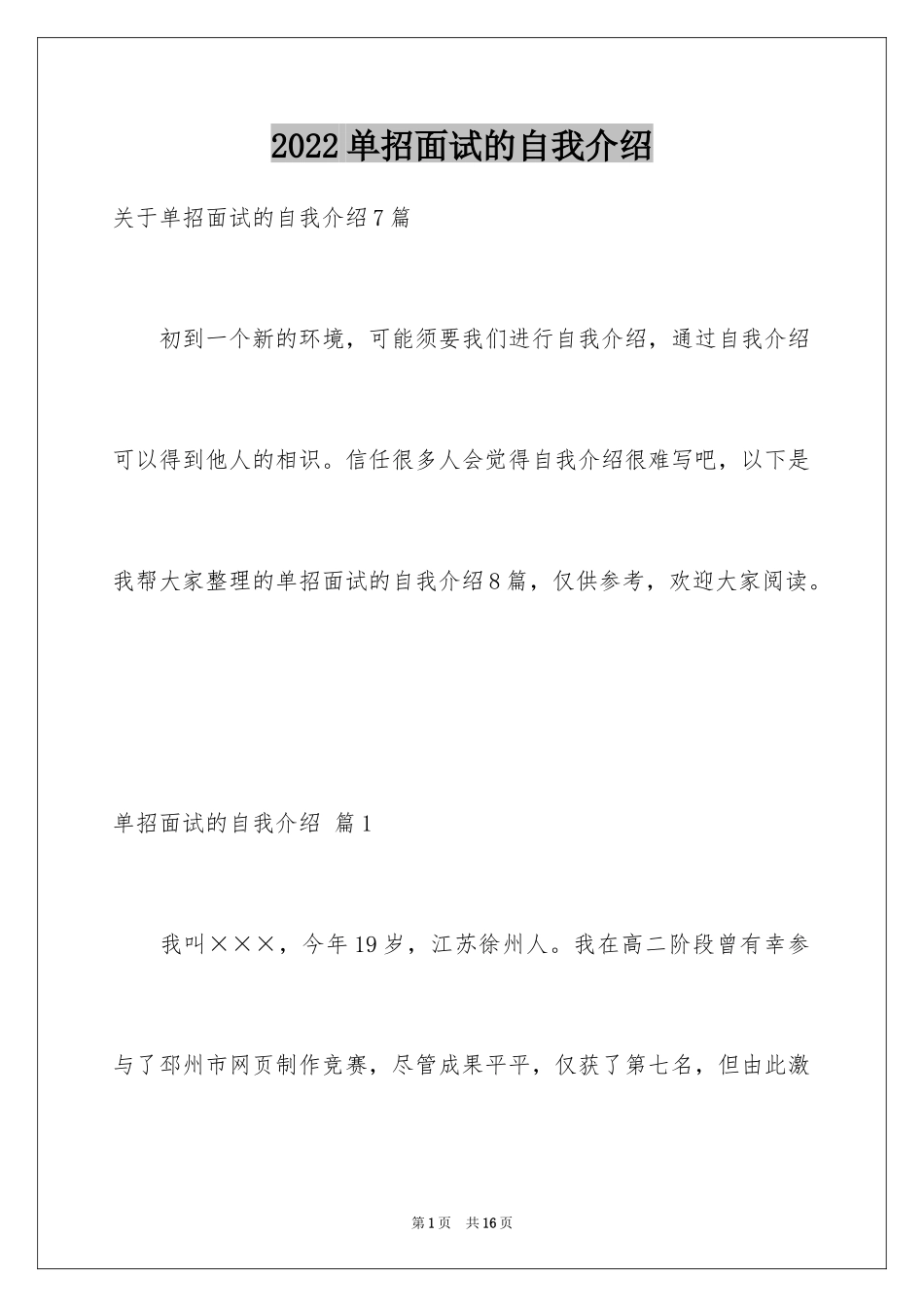 2022 单招面试的自我介绍

关于单招面试的自我介绍 7 篇

初到一个新的环境，可能须要我们进行自我介绍，通过自我介绍可以得到他人的相识。信任很多人会觉得自我介绍很难写吧，以下是我帮大家整理的单招面试的自我介绍 8 篇，仅供参考，欢迎大家阅读。

单招面试的自我介绍 篇 1

我叫×××，今年 19 岁，江苏徐州人。我在高二阶段曾有幸参与了邳州市网页制作竞赛，尽管成果平平，仅获了第七名，但由此激

第 1 页 共 16 页